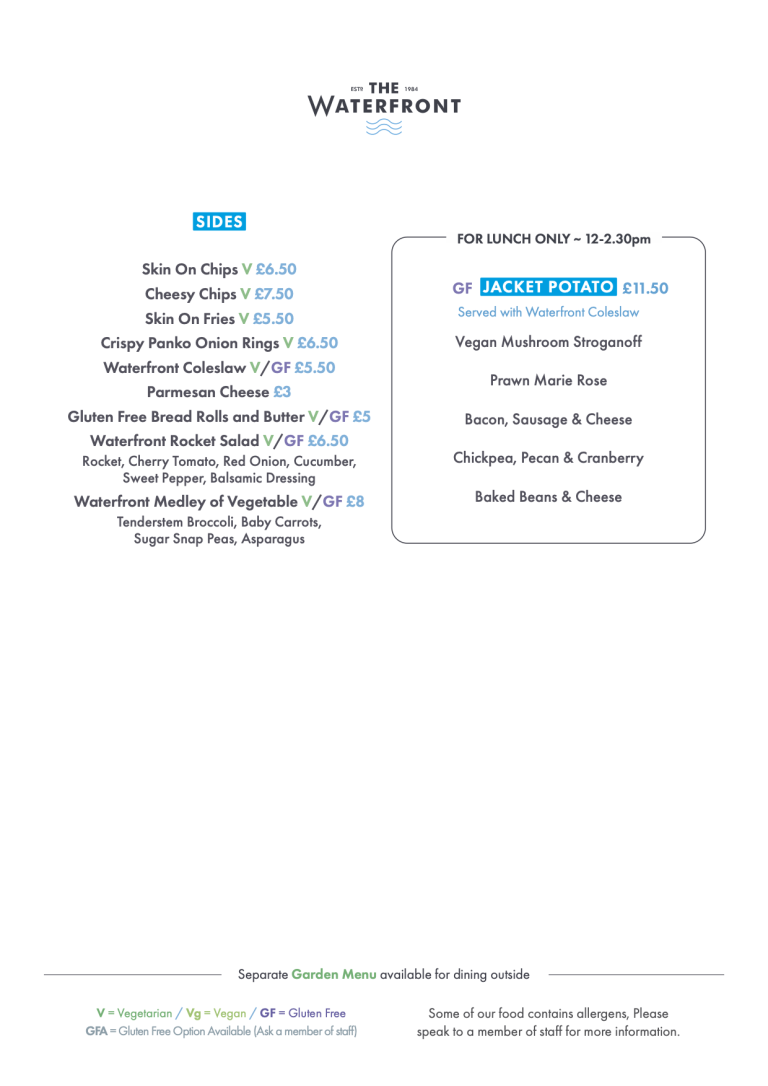 ESTD THE 1984
WATERFRONT

SIDES

Skin On Chips V £6.50
Cheesy Chips V £7.50
Skin On Fries V £5.50
Crispy Panko Onion Rings V £6.50
Waterfront Coleslaw V/GF £5.50
Parmesan Cheese £3
Gluten Free Bread Rolls and Butter V/GF £5
Waterfront Rocket Salad V/GF £6.50
Rocket, Cherry Tomato, Red Onion, Cucumber, Sweet Pepper, Balsamic Dressing
Waterfront Medley of Vegetable V/GF £8
Tenderstem Broccoli, Baby Carrots, Sugar Snap Peas, Asparagus

FOR LUNCH ONLY ~ 12-2.30pm

GF JACKET POTATO £11.50
Served with Waterfront Coleslaw
Vegan Mushroom Stroganoff
Prawn Marie Rose
Bacon, Sausage & Cheese
Chickpea, Pecan & Cranberry
Baked Beans & Cheese

Separate Garden Menu available for dining outside

V = Vegetarian / Vg = Vegan / GF = Gluten Free
GFA = Gluten Free Option Available (Ask a member of staff)

Some of our food contains allergens, Please speak to a member of staff for more information.